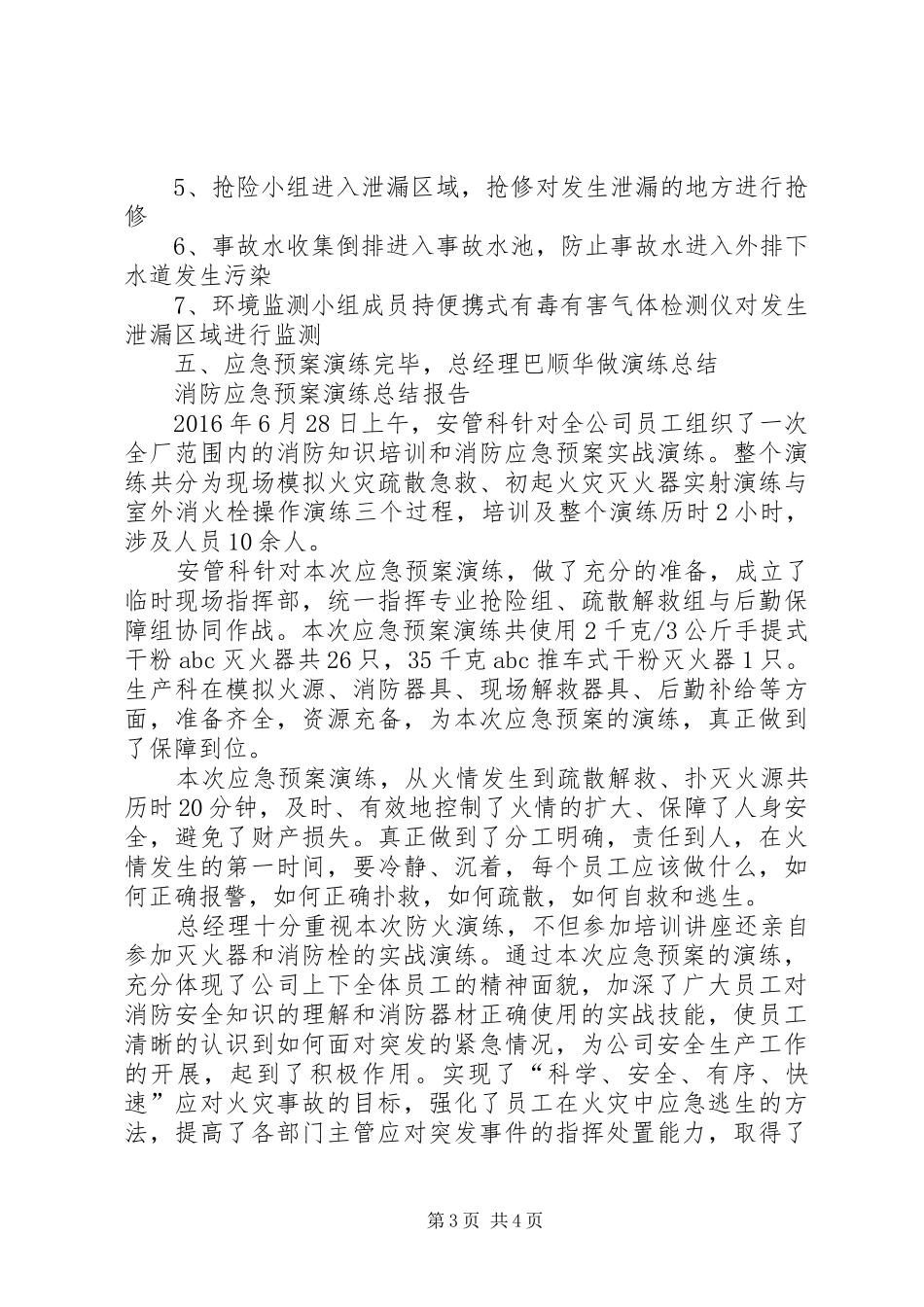 5、抢险小组进入泄漏区域，抢修对发生泄漏的地方进行抢修

6、事故水收集倒排进入事故水池，防止事故水进入外排下水道发生污染

7、环境监测小组成员持便携式有毒有害气体检测仪对发生泄漏区域进行监测

五、应急预案演练完毕，总经理巴顺华做演练总结

消防应急预案演练总结报告

2016年6月28日上午，安管科针对全公司员工组织了一次全厂范围内的消防知识培训和消防应急预案实战演练。整个演练共分为现场模拟火灾疏散急救、初起火灾灭火器实射演练与室外消火栓操作演练三个过程，培训及整个演练历时2小时，涉及人员10余人。

安管科针对本次应急预案演练，做了充分的准备，成立了临时现场指挥部，统一指挥专业抢险组、疏散解救组与后勤保障组协同作战。本次应急预案演练共使用2千克/3公斤手提式干粉abc灭火器共26只，35千克abc推车式干粉灭火器1只。生产科在模拟火源、消防器具、现场解救器具、后勤补给等方面，准备齐全，资源充备，为本次应急预案的演练，真正做到了保障到位。

本次应急预案演练，从火情发生到疏散解救、扑灭火源共历时20分钟，及时、有效地控制了火情的扩大、保障了人身安全，避免了财产损失。真正做到了分工明确，责任到人，在火情发生的第一时间，要冷静、沉着，每个员工应该做什么，如何正确报警，如何正确扑救，如何疏散，如何自救和逃生。

总经理十分重视本次防火演练，不但参加培训讲座还亲自参加灭火器和消防栓的实战演练。通过本次应急预案的演练，充分体现了公司上下全体员工的精神面貌，加深了广大员工对消防安全知识的理解和消防器材正确使用的实战技能，使员工清晰的认识到如何面对突发的紧急情况，为公司安全生产工作的开展，起到了积极作用。实现了“科学、安全、有序、快速”应对火灾事故的目标，强化了员工在火灾中应急逃生的方法，提高了各部门主管应对突发事件的指挥处置能力，取得了

第3页 共4页